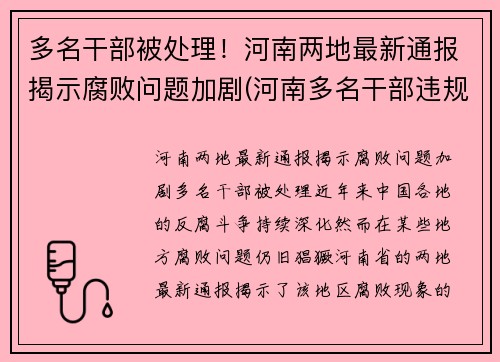 多名干部被处理！河南两地最新通报揭示腐败问题加剧(河南多名干部违规

河南两地最新通报揭示腐败问题加剧多名干部被处理近年来中国各地的反腐斗争持续深化然而在某些地方腐败问题仍旧猖獗河南省的两地最新通报揭示了该地区腐败现象的